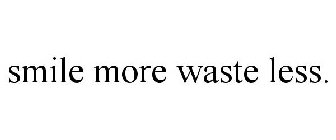 smile more waste less.